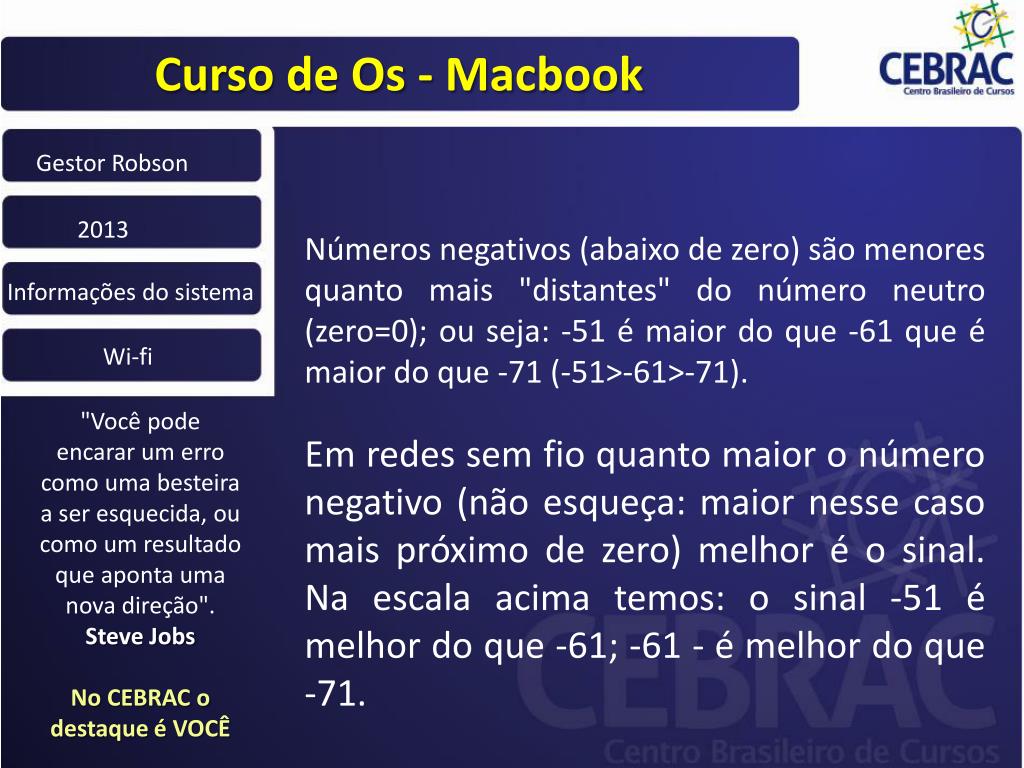 Curso de Os - Macbook

CEBRAC
Centro Brasileiro de Cursos

Gestor Robson

2013

Informações do sistema

Wi-fi

"Você pode encarar um erro como uma besteira a ser esquecida, ou como um resultado que aponta uma nova direção".
Steve Jobs

No CEBRAC o destaque é VOCÊ

Números negativos (abaixo de zero) são menores quanto mais "distantes" do número neutro (zero=0); ou seja: -51 é maior do que -61 que é maior do que -71 (-51>-61>-71).

Em redes sem fio quanto maior o número negativo (não esqueça: maior nesse caso mais próximo de zero) melhor é o sinal. Na escala acima temos: o sinal -51 é melhor do que -61; -61 - é melhor do que -71.

CEBRAC
Centro Brasileiro de Cursos